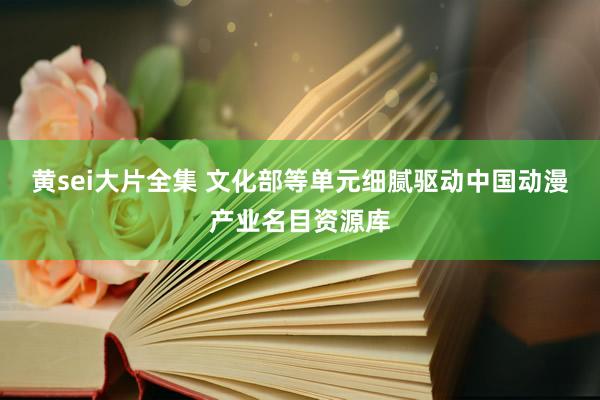 黄sei大片全集 文化部等单元细腻驱动中国动漫产业名目资源库